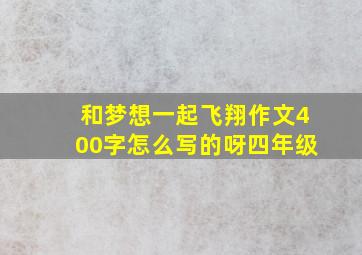 和梦想一起飞翔作文400字怎么写的呀四年级